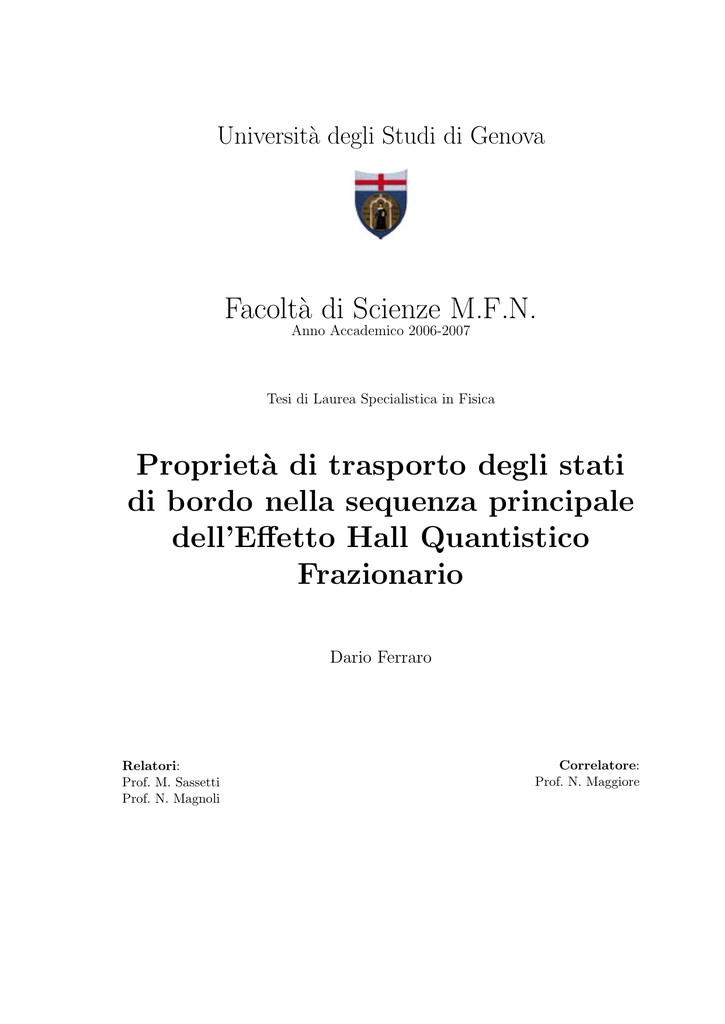 Università degli Studi di Genova

Facoltà di Scienze M.F.N.
Anno Accademico 2006-2007

Tesi di Laurea Specialistica in Fisica

Proprietà di trasporto degli stati di bordo nella sequenza principale dell'Effetto Hall Quantistico Frazionario

Dario Ferraro

Relatori:
Prof. M. Sassetti
Prof. N. Magnoli

Correlatore:
Prof. N. Maggiore